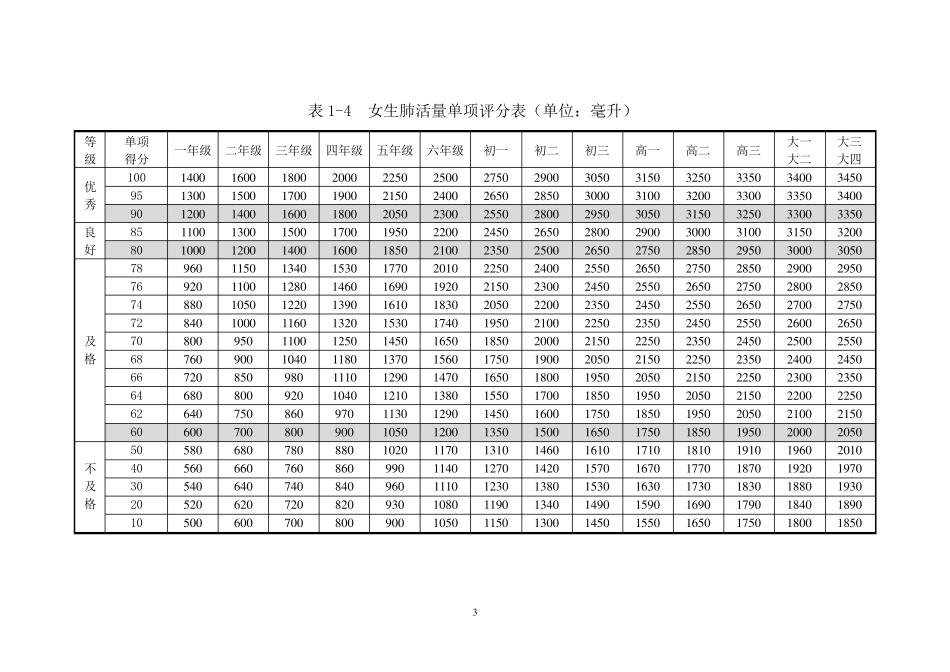 表1-4 女生肺活量单项评分表（单位：毫升）

| 等级 | 单项得分 | 一年级 | 二年级 | 三年级 | 四年级 | 五年级 | 六年级 | 初一 | 初二 | 初三 | 高一 | 高二 | 高三 | 大一大二 | 大三大四 |
|---|---|---|---|---|---|---|---|---|---|---|---|---|---|---|---|
| 优秀 | 100 | 1400 | 1600 | 1800 | 2000 | 2250 | 2500 | 2750 | 2900 | 3050 | 3150 | 3250 | 3350 | 3400 | 3450 |
| | 95 | 1300 | 1500 | 1700 | 1900 | 2150 | 2400 | 2650 | 2850 | 3000 | 3100 | 3200 | 3300 | 3350 | 3400 |
| | 90 | 1200 | 1400 | 1600 | 1800 | 2050 | 2300 | 2550 | 2800 | 2950 | 3050 | 3150 | 3250 | 3300 | 3350 |
| 良好 | 85 | 1100 | 1300 | 1500 | 1700 | 1950 | 2200 | 2450 | 2650 | 2800 | 2900 | 3000 | 3100 | 3150 | 3200 |
| | 80 | 1000 | 1200 | 1400 | 1600 | 1850 | 2100 | 2350 | 2500 | 2650 | 2750 | 2850 | 2950 | 3000 | 3050 |
| 及格 | 78 | 960 | 1150 | 1340 | 1530 | 1770 | 2010 | 2250 | 2400 | 2550 | 2650 | 2750 | 2850 | 2900 | 2950 |
| | 76 | 920 | 1100 | 1280 | 1460 | 1690 | 1920 | 2150 | 2300 | 2450 | 2550 | 2650 | 2750 | 2800 | 2850 |
| | 74 | 880 | 1050 | 1220 | 1390 | 1610 | 1830 | 2050 | 2200 | 2350 | 2450 | 2550 | 2650 | 2700 | 2750 |
| | 72 | 840 | 1000 | 1160 | 1320 | 1530 | 1740 | 1950 | 2100 | 2250 | 2350 | 2450 | 2550 | 2600 | 2650 |
| | 70 | 800 | 950 | 1100 | 1250 | 1450 | 1650 | 1850 | 2000 | 2150 | 2250 | 2350 | 2450 | 2500 | 2550 |
| | 68 | 760 | 900 | 1040 | 1180 | 1370 | 1560 | 1750 | 1900 | 2050 | 2150 | 2250 | 2350 | 2400 | 2450 |
| | 66 | 720 | 850 | 980 | 1110 | 1290 | 1470 | 1650 | 1800 | 1950 | 2050 | 2150 | 2250 | 2300 | 2350 |
| | 64 | 680 | 800 | 920 | 1040 | 1210 | 1380 | 1550 | 1700 | 1850 | 1950 | 2050 | 2150 | 2200 | 2250 |
| | 62 | 640 | 750 | 860 | 970 | 1130 | 1290 | 1450 | 1600 | 1750 | 1850 | 1950 | 2050 | 2100 | 2150 |
| | 60 | 600 | 700 | 800 | 900 | 1050 | 1200 | 1350 | 1500 | 1650 | 1750 | 1850 | 1950 | 2000 | 2050 |
| 不及格 | 50 | 580 | 680 | 780 | 880 | 1020 | 1170 | 1310 | 1460 | 1610 | 1710 | 1810 | 1910 | 1960 | 2010 |
| | 40 | 560 | 660 | 760 | 860 | 990 | 1140 | 1270 | 1420 | 1570 | 1670 | 1770 | 1870 | 1920 | 1970 |
| | 30 | 540 | 640 | 740 | 840 | 960 | 1110 | 1230 | 1380 | 1530 | 1630 | 1730 | 1830 | 1880 | 1930 |
| | 20 | 520 | 620 | 720 | 820 | 930 | 1080 | 1190 | 1340 | 1490 | 1590 | 1690 | 1790 | 1840 | 1890 |
| | 10 | 500 | 600 | 700 | 800 | 900 | 1050 | 1150 | 1300 | 1450 | 1550 | 1650 | 1750 | 1800 | 1850 |

3